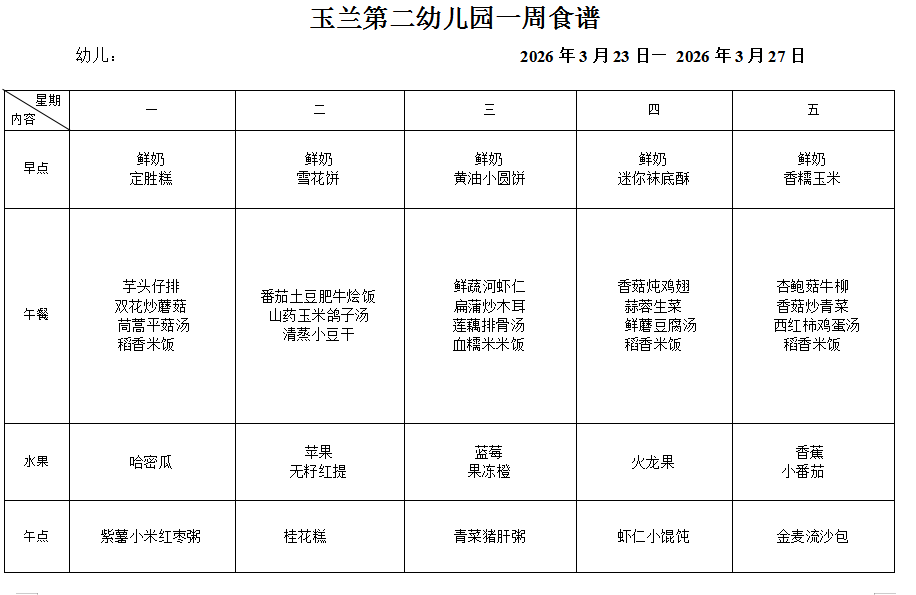 玉兰第二幼儿园一周食谱

幼儿：

2026 年 3 月 23 日一 2026 年 3 月 27 日

| 星期 内容 | 一 | 二 | 三 | 四 | 五 |
|---|---|---|---|---|---|
| 早点 | 鲜奶 定胜糕 | 鲜奶 雪花饼 | 鲜奶 黄油小圆饼 | 鲜奶 迷你袜底酥 | 鲜奶 香糯玉米 |
| 午餐 | 芋头仔排 双花炒蘑菇 茼蒿平菇汤 稻香米饭 | 番茄土豆肥牛烩饭 山药玉米鸽子汤 清蒸小豆干 | 鲜蔬河虾仁 扁蒲炒木耳 莲藕排骨汤 血糯米米饭 | 香菇炖鸡翅 蒜蓉生菜 鲜蘑豆腐汤 稻香米饭 | 杏鲍菇牛柳 香菇炒青菜 西红柿鸡蛋汤 稻香米饭 |
| 水果 | 哈密瓜 | 苹果 无籽红提 | 蓝莓 果冻橙 | 火龙果 | 香蕉 小番茄 |
| 午点 | 紫薯小米红枣粥 | 桂花糕 | 青菜猪肝粥 | 虾仁小馄饨 | 金麦流沙包 |